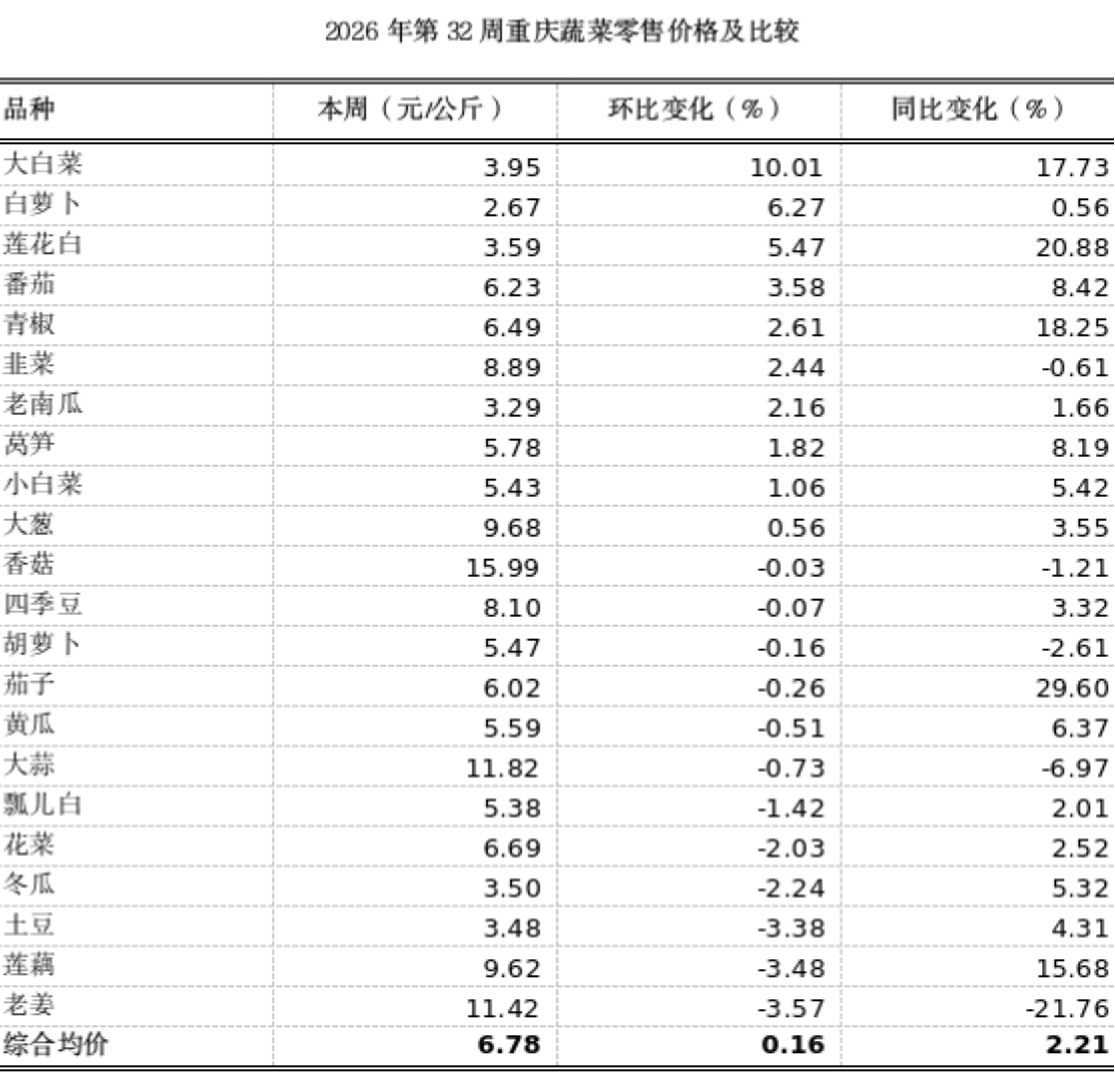 2026 年第 32 周重庆蔬菜零售价格及比较

| 品种 | 本周（元/公斤） | 环比变化（%） | 同比变化（%） |
|---|---|---|---|
| 大白菜 | 3.95 | 10.01 | 17.73 |
| 白萝卜 | 2.67 | 6.27 | 0.56 |
| 莲花白 | 3.59 | 5.47 | 20.88 |
| 番茄 | 6.23 | 3.58 | 8.42 |
| 青椒 | 6.49 | 2.61 | 18.25 |
| 韭菜 | 8.89 | 2.44 | -0.61 |
| 老南瓜 | 3.29 | 2.16 | 1.66 |
| 莴笋 | 5.78 | 1.82 | 8.19 |
| 小白菜 | 5.43 | 1.06 | 5.42 |
| 大葱 | 9.68 | 0.56 | 3.55 |
| 香菇 | 15.99 | -0.03 | -1.21 |
| 四季豆 | 8.10 | -0.07 | 3.32 |
| 胡萝卜 | 5.47 | -0.16 | -2.61 |
| 茄子 | 6.02 | -0.26 | 29.60 |
| 黄瓜 | 5.59 | -0.51 | 6.37 |
| 大蒜 | 11.82 | -0.73 | -6.97 |
| 瓢儿白 | 5.38 | -1.42 | 2.01 |
| 花菜 | 6.69 | -2.03 | 2.52 |
| 冬瓜 | 3.50 | -2.24 | 5.32 |
| 土豆 | 3.48 | -3.38 | 4.31 |
| 莲藕 | 9.62 | -3.48 | 15.68 |
| 老姜 | 11.42 | -3.57 | -21.76 |
| 综合均价 | 6.78 | 0.16 | 2.21 |